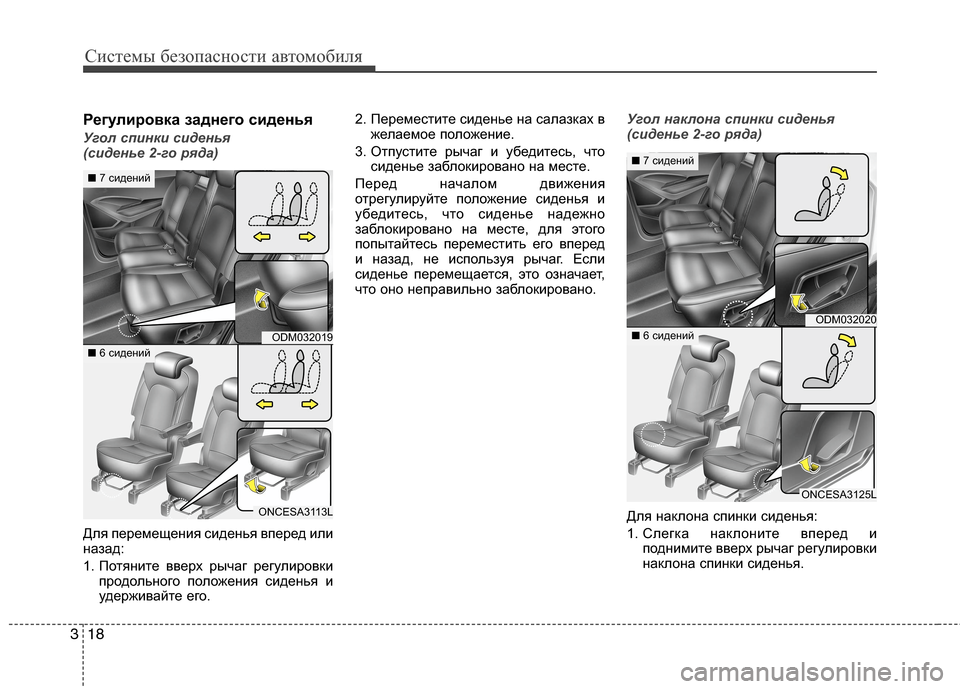 Системы безопасности автомобиля

Регулировка заднего сиденья

Угол спинки сиденья (сиденье 2-го ряда)

■ 7 сидений

ODM032019

■ 6 сидений

ONCESA3113L

Для перемещения сиденья вперед или назад:

1. Потяните вверх рычаг регулировки продольного положения сиденья и удерживайте его.

2. Переместите сиденье на салазках в желаемое положение.

3. Отпустите рычаг и убедитесь, что сиденье заблокировано на месте.

Перед началом движения отрегулируйте положение сиденья и убедитесь, что сиденье надежно заблокировано на месте, для этого попытайтесь переместить его вперед и назад, не используя рычаг. Если сиденье перемещается, это означает, что оно неправильно заблокировано.

Угол наклона спинки сиденья (сиденье 2-го ряда)

■ 7 сидений

ODM032020

■ 6 сидений

ONCESA3125L

Для наклона спинки сиденья:

1. Слегка наклоните вперед и поднимите вверх рычаг регулировки наклона спинки сиденья.

3 18

carmanualsonline.info